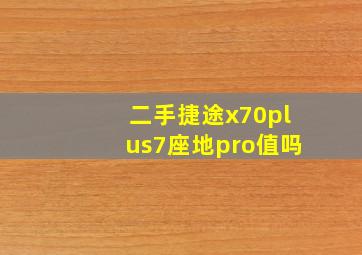 二手捷途x70plus7座地pro值吗